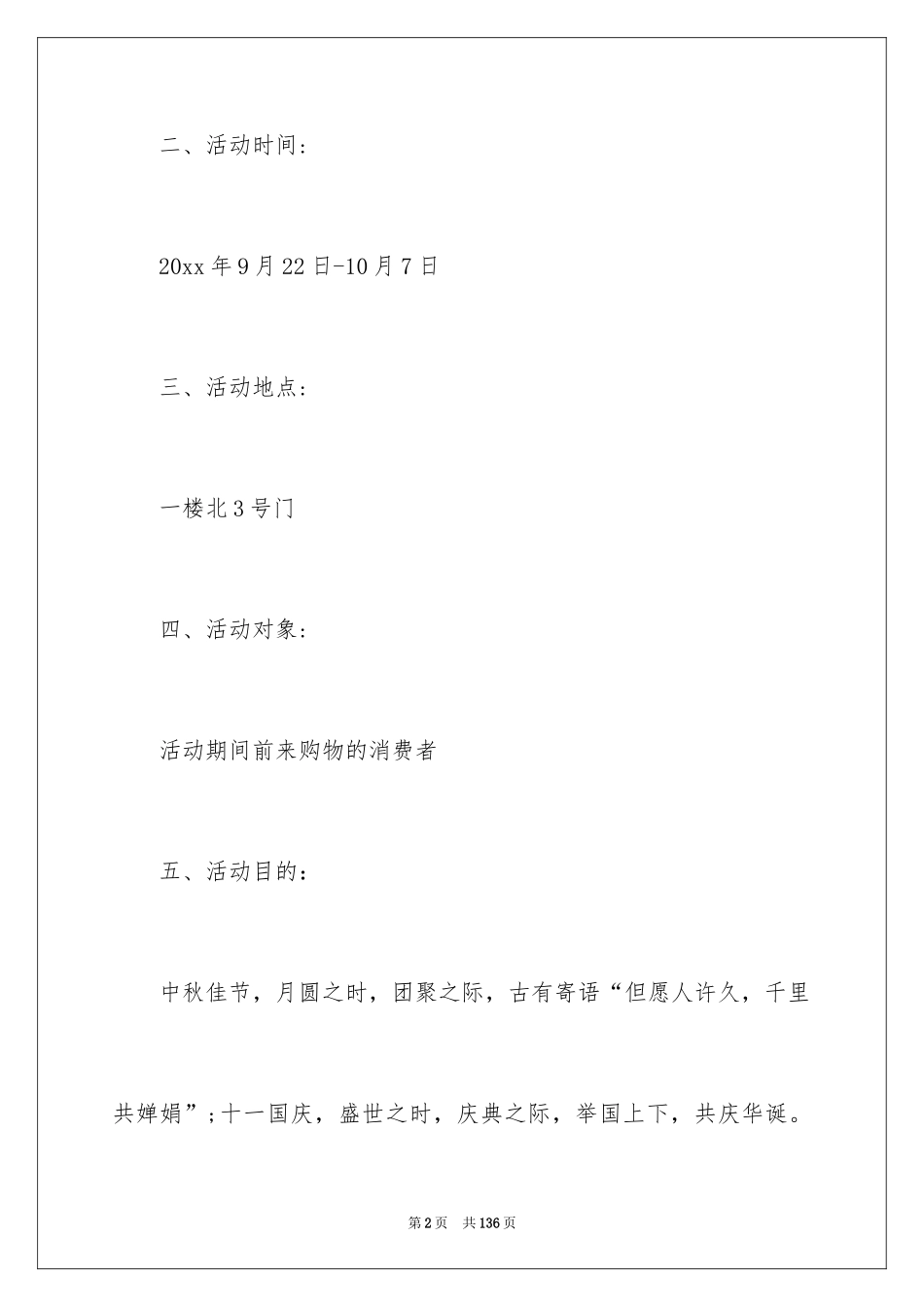 二、活动时间：

20xx 年 9 月 22 日-10 月 7 日

三、活动地点：

一楼北 3 号门

四、活动对象：

活动期间前来购物的消费者

五、活动目的：

中秋佳节，月圆之时，团聚之际，古有寄语“但愿人许久，千里共婵娟”；十一国庆，盛世之时，庆典之际，举国上下，共庆华诞。

第 2 页　共 136 页